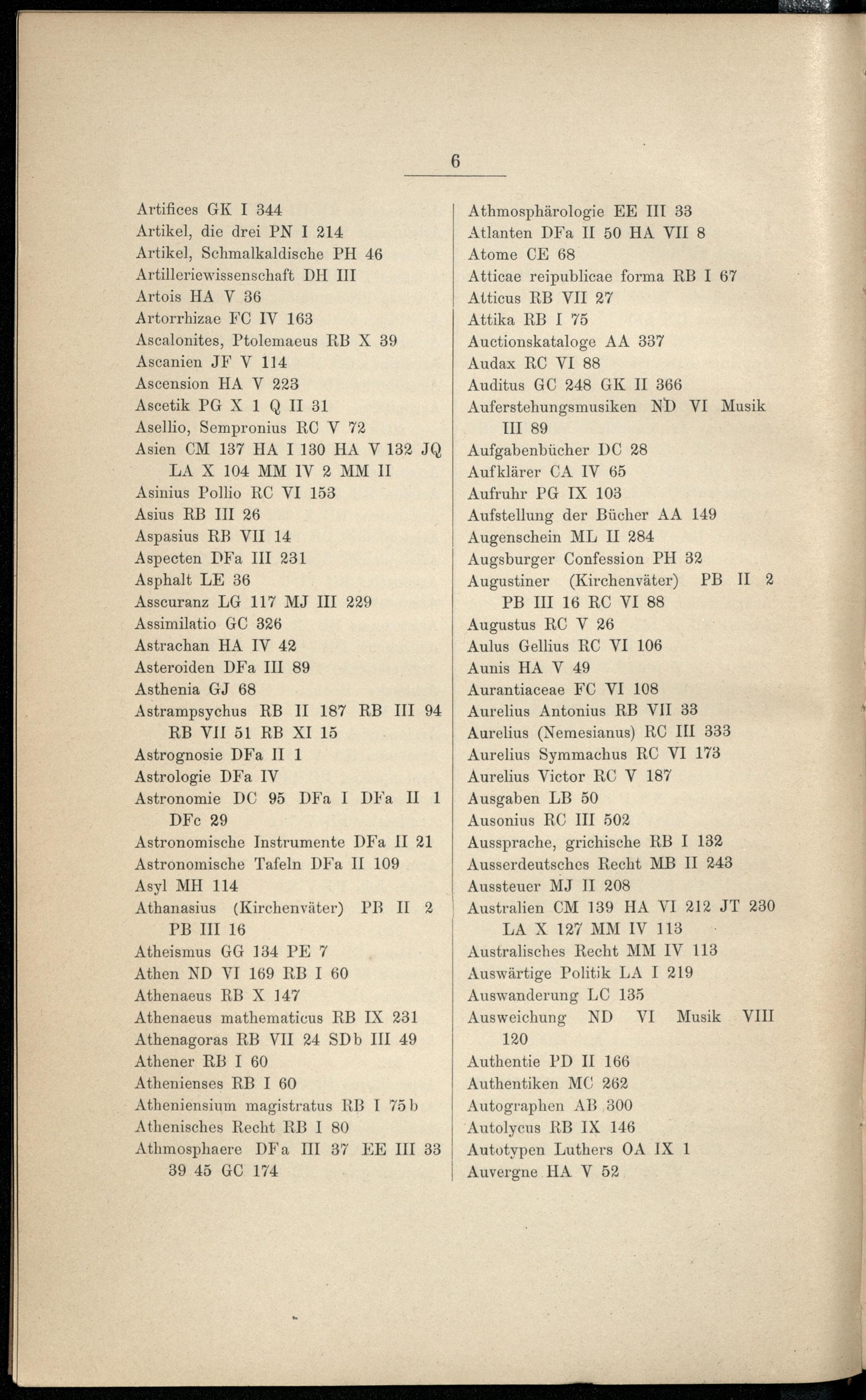 6

Artifices GK I 344
Artikel, die drei PN I 214
Artikel, Schmalkaldische PH 46
Artilleriewissenschaft DH III
Artois HA V 36
Artorrhizae FC IV 163
Ascalonites, Ptolemaeus RB X 39
Ascanien JF V 114
Ascension HA V 223
Ascetik PG X 1 Q II 31
Asellio, Sempronius RC V 72
Asien CM 137 HA I 130 HA V 132 JQ LA X 104 MM IV 2 MM II
Asinius Pollio RC VI 153
Asius RB III 26
Aspasius RB VII 14
Aspecten DFa III 231
Asphalt LE 36
Asscuranz LG 117 MJ III 229
Assimilatio GC 326
Astrachan HA IV 42
Asteroiden DFa III 89
Asthenia GJ 68
Astrampsychus RB II 187 RB III 94 RB VII 51 RB XI 15
Astrognosie DFa II 1
Astrologie DFa IV
Astronomie DC 95 DFa I DFa II 1 DFc 29
Astronomische Instrumente DFa II 21
Astronomische Tafeln DFa II 109
Asyl MH 114
Athanasius (Kirchenväter) PB II 2 PB III 16
Atheismus GG 134 PE 7
Athen ND VI 169 RB I 60
Athenaeus RB X 147
Athenaeus mathematicus RB IX 231
Athenagoras RB VII 24 SDb III 49
Athener RB I 60
Athenienses RB I 60
Atheniensium magistratus RB I 75b
Athenisches Recht RB I 80
Athmosphaere DFa III 37 EE III 33 39 45 GC 174

Athmosphärologie EE III 33
Atlanten DFa II 50 HA VII 8
Atome CE 68
Atticae reipublicae forma RB I 67
Atticus RB VII 27
Attika RB I 75
Auctionskataloge AA 337
Audax RC VI 88
Auditus GC 248 GK II 366
Auferstehungsmusiken ND VI Musik III 89
Aufgabenbücher DC 28
Aufklärer CA IV 65
Aufruhr PG IX 103
Aufstellung der Bücher AA 149
Augenschein ML II 284
Augsburger Confession PH 32
Augustiner (Kirchenväter) PB II 2 PB III 16 RC VI 88
Augustus RC V 26
Aulus Gellius RC VI 106
Aunis HA V 49
Aurantiaceae FC VI 108
Aurelius Antonius RB VII 33
Aurelius (Nemesianus) RC III 333
Aurelius Symmachus RC VI 173
Aurelius Victor RC V 187
Ausgaben LB 50
Ausonius RC III 502
Aussprache, grichische RB I 132
Ausserdeutsches Recht MB II 243
Aussteuer MJ II 208
Australien CM 139 HA VI 212 JT 230 LA X 127 MM IV 113
Australisches Recht MM IV 113
Auswärtige Politik LA I 219
Auswanderung LC 135
Ausweichung ND VI Musik VIII 120
Authentie PD II 166
Authentiken MC 262
Autographen AB 300
Autolycus RB IX 146
Autotypen Luthers OA IX 1
Auvergne HA V 52